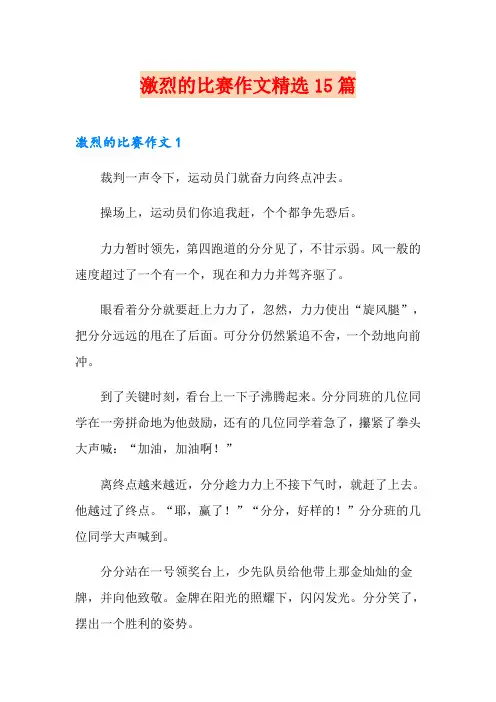 激烈的比赛作文精选15篇

激烈的比赛作文1

裁判一声令下，运动员门就奋力向终点冲去。

操场上，运动员们你追我赶，个个都争先恐后。

力力暂时领先，第四跑道的分分见了，不甘示弱。风一般的速度超过了一个有一个，现在和力力并驾齐驱了。

眼看着分分就要赶上力力了，忽然，力力使出“旋风腿”，把分分远远的甩在了后面。可分分仍然紧追不舍，一个劲地向前冲。

到了关键时刻，看台上一下子沸腾起来。分分同班的几位同学在一旁拼命地为他鼓励，还有的几位同学着急了，攥紧了拳头大声喊：“加油，加油啊！”

离终点越来越近，分分趁力力上不接下气时，就赶了上去。他越过了终点。“耶，赢了！”“分分，好样的！”分分班的几位同学大声喊到。

分分站在一号领奖台上，少先队员给他带上那金灿灿的金牌，并向他致敬。金牌在阳光的照耀下，闪闪发光。分分笑了，摆出一个胜利的姿势。